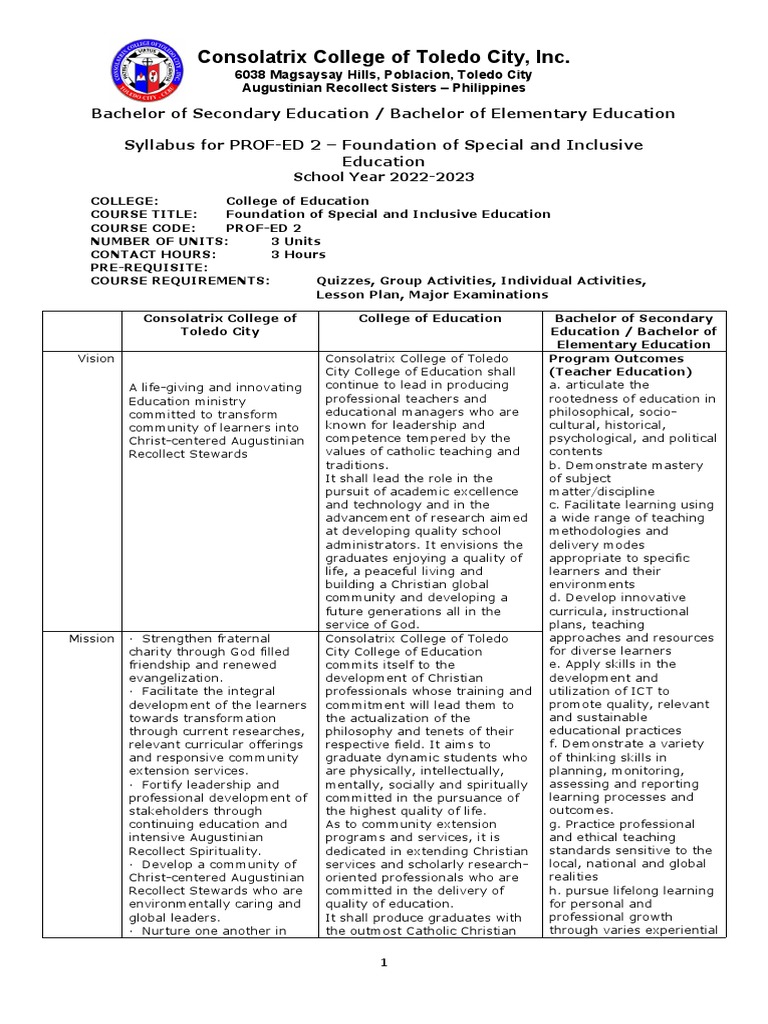 Consolatrix College of Toledo City, Inc.
6038 Magsaysay Hills, Poblacion, Toledo City
Augustinian Recollect Sisters – Philippines

Bachelor of Secondary Education / Bachelor of Elementary Education

Syllabus for PROF-ED 2 – Foundation of Special and Inclusive Education
School Year 2022-2023

COLLEGE: College of Education
COURSE TITLE: Foundation of Special and Inclusive Education
COURSE CODE: PROF-ED 2
NUMBER OF UNITS: 3 Units
CONTACT HOURS: 3 Hours
PRE-REQUISITE:
COURSE REQUIREMENTS: Quizzes, Group Activities, Individual Activities, Lesson Plan, Major Examinations

| | Consolatrix College of Toledo City | College of Education | Bachelor of Secondary Education / Bachelor of Elementary Education |
|---|---|---|---|
| Vision | A life-giving and innovating Education ministry committed to transform community of learners into Christ-centered Augustinian Recollect Stewards | Consolatrix College of Toledo City College of Education shall continue to lead in producing professional teachers and educational managers who are known for leadership and competence tempered by the values of catholic teaching and traditions. It shall lead the role in the pursuit of academic excellence and technology and in the advancement of research aimed at developing quality school administrators. It envisions the graduates enjoying a quality of life, a peaceful living and building a Christian global community and developing a future generations all in the service of God. | Program Outcomes (Teacher Education) a. articulate the rootedness of education in philosophical, socio-cultural, historical, psychological, and political contents b. Demonstrate mastery of subject matter/discipline c. Facilitate learning using a wide range of teaching methodologies and delivery modes appropriate to specific learners and their environments d. Develop innovative curricula, instructional plans, teaching approaches and resources for diverse learners e. Apply skills in the development and utilization of ICT to promote quality, relevant and sustainable educational practices f. Demonstrate a variety of thinking skills in planning, monitoring, assessing and reporting learning processes and outcomes. g. Practice professional and ethical teaching standards sensitive to the local, national and global realities h. pursue lifelong learning for personal and professional growth through varies experiential |
| Mission | · Strengthen fraternal charity through God filled friendship and renewed evangelization. · Facilitate the integral development of the learners towards transformation through current researches, relevant curricular offerings and responsive community extension services. · Fortify leadership and professional development of stakeholders through continuing education and intensive Augustinian Recollect Spirituality. · Develop a community of Christ-centered Augustinian Recollect Stewards who are environmentally caring and global leaders. · Nurture one another in | Consolatrix College of Toledo City College of Education commits itself to the development of Christian professionals whose training and commitment will lead them to the actualization of the philosophy and tenets of their respective field. It aims to graduate dynamic students who are physically, intellectually, mentally, socially and spiritually committed in the pursuance of the highest quality of life. As to community extension programs and services, it is dedicated in extending Christian services and scholarly research-oriented professionals who are committed in the delivery of quality of education. It shall produce graduates with the outmost Catholic Christian | |

1